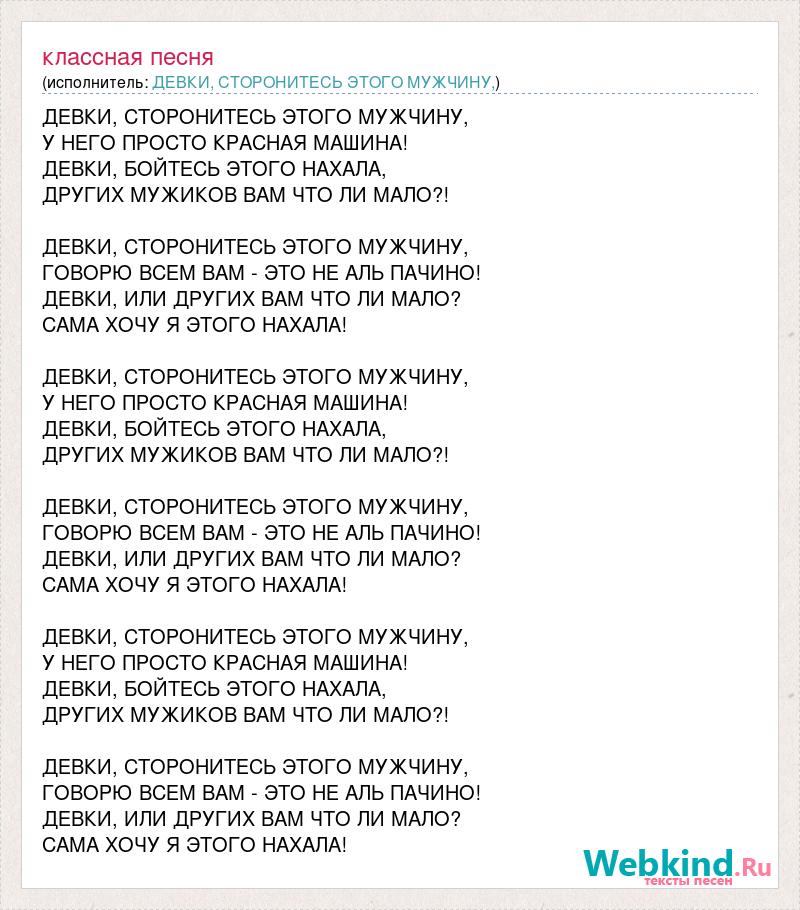 классная песня
(исполнитель: ДЕВКИ, СТОРОНИТЕСЬ ЭТОГО МУЖЧИНУ,)

ДЕВКИ, СТОРОНИТЕСЬ ЭТОГО МУЖЧИНУ,
У НЕГО ПРОСТО КРАСНАЯ МАШИНА!
ДЕВКИ, БОЙТЕСЬ ЭТОГО НАХАЛА,
ДРУГИХ МУЖИКОВ ВАМ ЧТО ЛИ МАЛО?!

ДЕВКИ, СТОРОНИТЕСЬ ЭТОГО МУЖЧИНУ,
ГОВОРЮ ВСЕМ ВАМ - ЭТО НЕ АЛЬ ПАЧИНО!
ДЕВКИ, ИЛИ ДРУГИХ ВАМ ЧТО ЛИ МАЛО?
САМА ХОЧУ Я ЭТОГО НАХАЛА!

ДЕВКИ, СТОРОНИТЕСЬ ЭТОГО МУЖЧИНУ,
У НЕГО ПРОСТО КРАСНАЯ МАШИНА!
ДЕВКИ, БОЙТЕСЬ ЭТОГО НАХАЛА,
ДРУГИХ МУЖИКОВ ВАМ ЧТО ЛИ МАЛО?!

ДЕВКИ, СТОРОНИТЕСЬ ЭТОГО МУЖЧИНУ,
ГОВОРЮ ВСЕМ ВАМ - ЭТО НЕ АЛЬ ПАЧИНО!
ДЕВКИ, ИЛИ ДРУГИХ ВАМ ЧТО ЛИ МАЛО?
САМА ХОЧУ Я ЭТОГО НАХАЛА!

ДЕВКИ, СТОРОНИТЕСЬ ЭТОГО МУЖЧИНУ,
У НЕГО ПРОСТО КРАСНАЯ МАШИНА!
ДЕВКИ, БОЙТЕСЬ ЭТОГО НАХАЛА,
ДРУГИХ МУЖИКОВ ВАМ ЧТО ЛИ МАЛО?!

ДЕВКИ, СТОРОНИТЕСЬ ЭТОГО МУЖЧИНУ,
ГОВОРЮ ВСЕМ ВАМ - ЭТО НЕ АЛЬ ПАЧИНО!
ДЕВКИ, ИЛИ ДРУГИХ ВАМ ЧТО ЛИ МАЛО?
САМА ХОЧУ Я ЭТОГО НАХАЛА!

Webkind.Ru
тексты песен